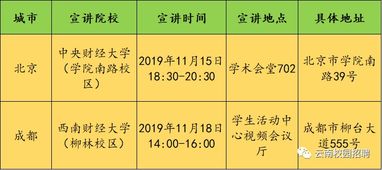 | 城市 | 宣讲院校 | 宣讲时间 | 宣讲地点 | 具体地址 |
|---|---|---|---|---|
| 北京 | 中央财经大学（学院南路校区） | 2019年11月15日 18:30-20:30 | 学术会堂702 | 北京市学院南路39号 |
| 成都 | 西南财经大学（柳林校区） | 2019年11月18日 14:00-16:00 | 学生活动中心视频会议厅 | 成都市柳台大道555号 |

云南校园招聘